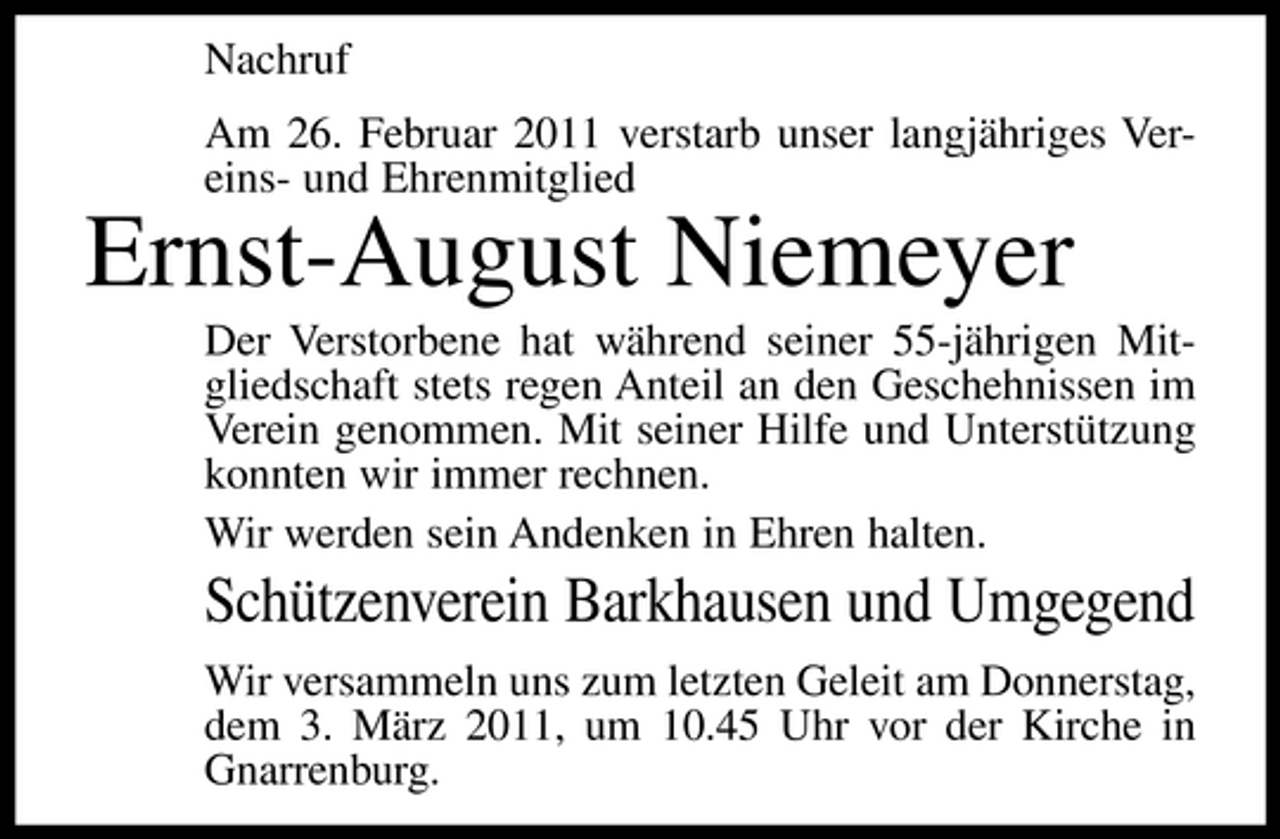 Nachruf

Am 26. Februar 2011 verstarb unser langjähriges Vereins- und Ehrenmitglied

Ernst-August Niemeyer

Der Verstorbene hat während seiner 55-jährigen Mitgliedschaft stets regen Anteil an den Geschehnissen im Verein genommen. Mit seiner Hilfe und Unterstützung konnten wir immer rechnen.

Wir werden sein Andenken in Ehren halten.

Schützenverein Barkhausen und Umgegend

Wir versammeln uns zum letzten Geleit am Donnerstag, dem 3. März 2011, um 10.45 Uhr vor der Kirche in Gnarrenburg.